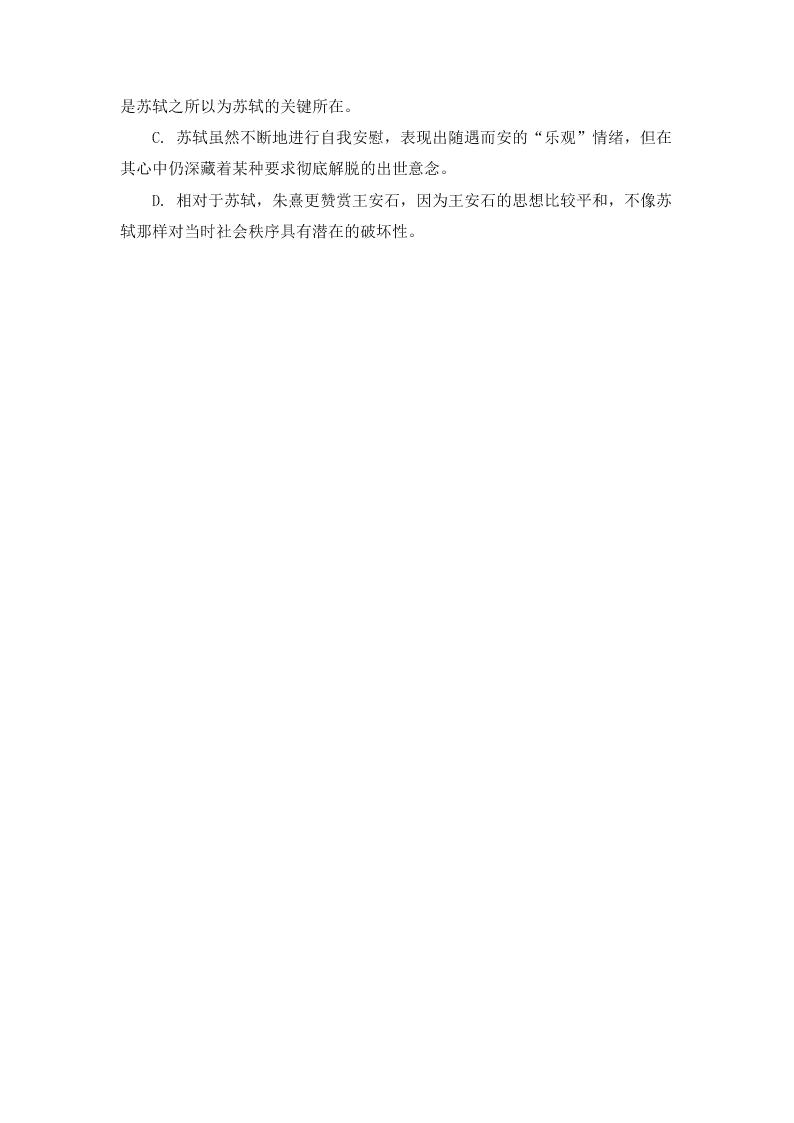 是苏轼之所以为苏轼的关键所在。

C. 苏轼虽然不断地进行自我安慰，表现出随遇而安的“乐观”情绪，但在其心中仍深藏着某种要求彻底解脱的出世意念。

D. 相对于苏轼，朱熹更赞赏王安石，因为王安石的思想比较平和，不像苏轼那样对当时社会秩序具有潜在的破坏性。